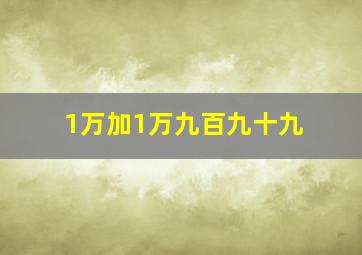 1万加1万九百九十九